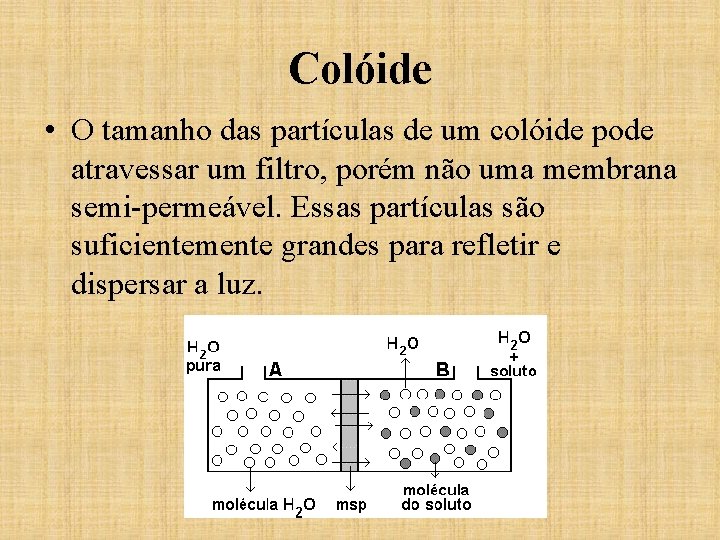 Colóide

• O tamanho das partículas de um colóide pode atravessar um filtro, porém não uma membrana semi-permeável. Essas partículas são suficientemente grandes para refletir e dispersar a luz.

$H_2O$
pura

A

$H_2O$

B

$H_2O$
+
soluto

molécula $H_2O$

msp

molécula
do soluto